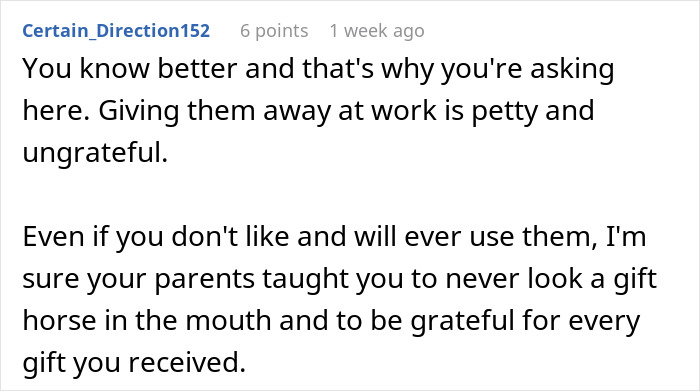 Certain_Direction152 6 points 1 week ago

You know better and that's why you're asking here. Giving them away at work is petty and ungrateful.

Even if you don't like and will ever use them, I'm sure your parents taught you to never look a gift horse in the mouth and to be grateful for every gift you received.